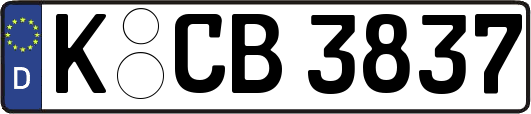 D
K CB 3837